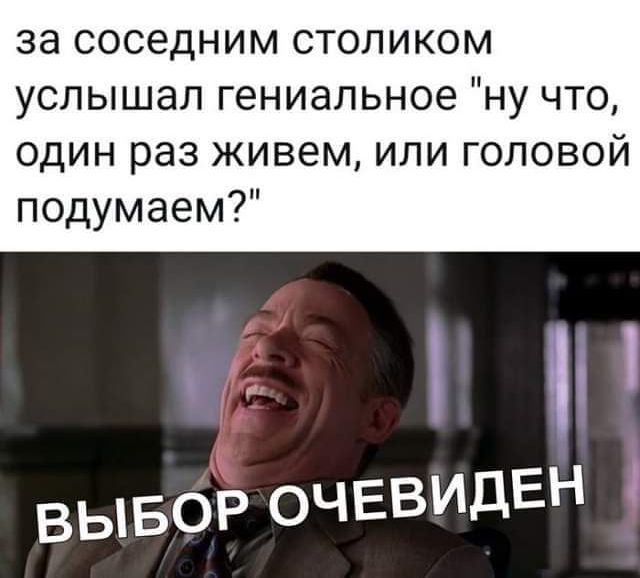 за соседним столиком услышал гениальное "ну что, один раз живем, или головой подумаем?"

ВЫБОР ОЧЕВИДЕН